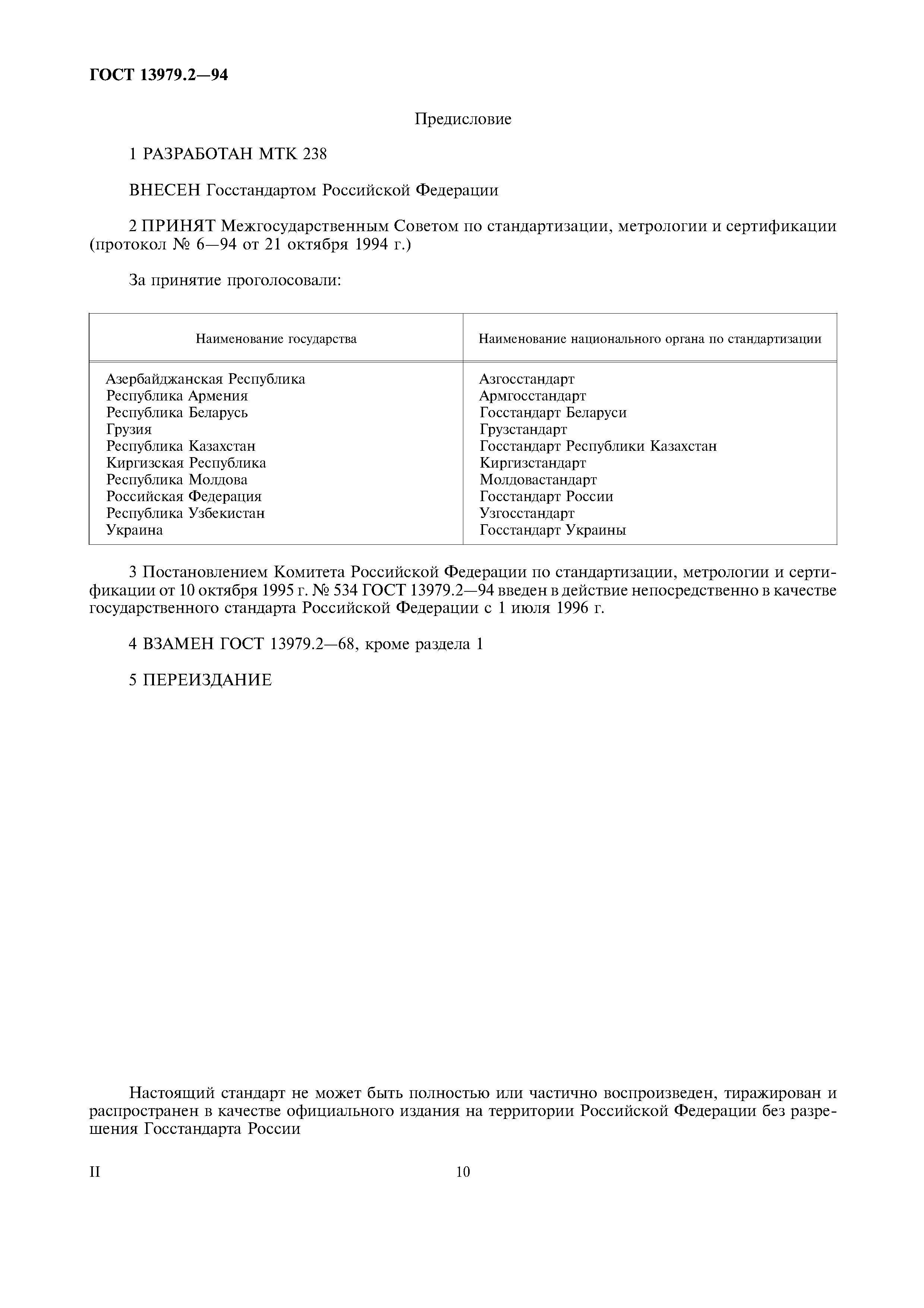 ГОСТ 13979.2—94

Предисловие

1 РАЗРАБОТАН МТК 238

ВНЕСЕН Госстандартом Российской Федерации

2 ПРИНЯТ Межгосударственным Советом по стандартизации, метрологии и сертификации (протокол № 6—94 от 21 октября 1994 г.)

За принятие проголосовали:

| Наименование государства | Наименование национального органа по стандартизации |
|---|---|
| Азербайджанская Республика | Азгосстандарт |
| Республика Армения | Армгосстандарт |
| Республика Беларусь | Госстандарт Беларуси |
| Грузия | Грузстандарт |
| Республика Казахстан | Госстандарт Республики Казахстан |
| Киргизская Республика | Киргизстандарт |
| Республика Молдова | Молдовастандарт |
| Российская Федерация | Госстандарт России |
| Республика Узбекистан | Узгосстандарт |
| Украина | Госстандарт Украины |

3 Постановлением Комитета Российской Федерации по стандартизации, метрологии и сертификации от 10 октября 1995 г. № 534 ГОСТ 13979.2—94 введен в действие непосредственно в качестве государственного стандарта Российской Федерации с 1 июля 1996 г.

4 ВЗАМЕН ГОСТ 13979.2—68, кроме раздела 1

5 ПЕРЕИЗДАНИЕ

Настоящий стандарт не может быть полностью или частично воспроизведен, тиражирован и распространен в качестве официального издания на территории Российской Федерации без разрешения Госстандарта России

II

10